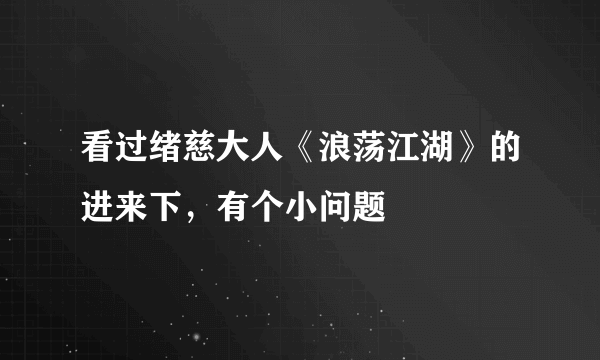 看过绪慈大人《浪荡江湖》的进来下，有个小问题